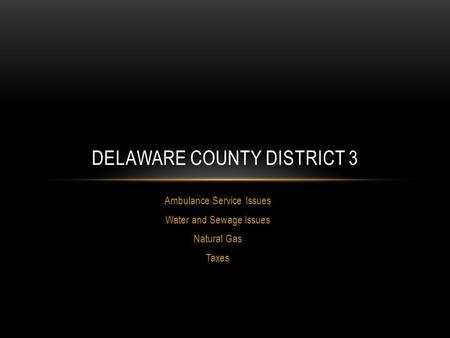 DELAWARE COUNTY DISTRICT 3

Ambulance Service Issues

Water and Sewage Issues

Natural Gas

Taxes